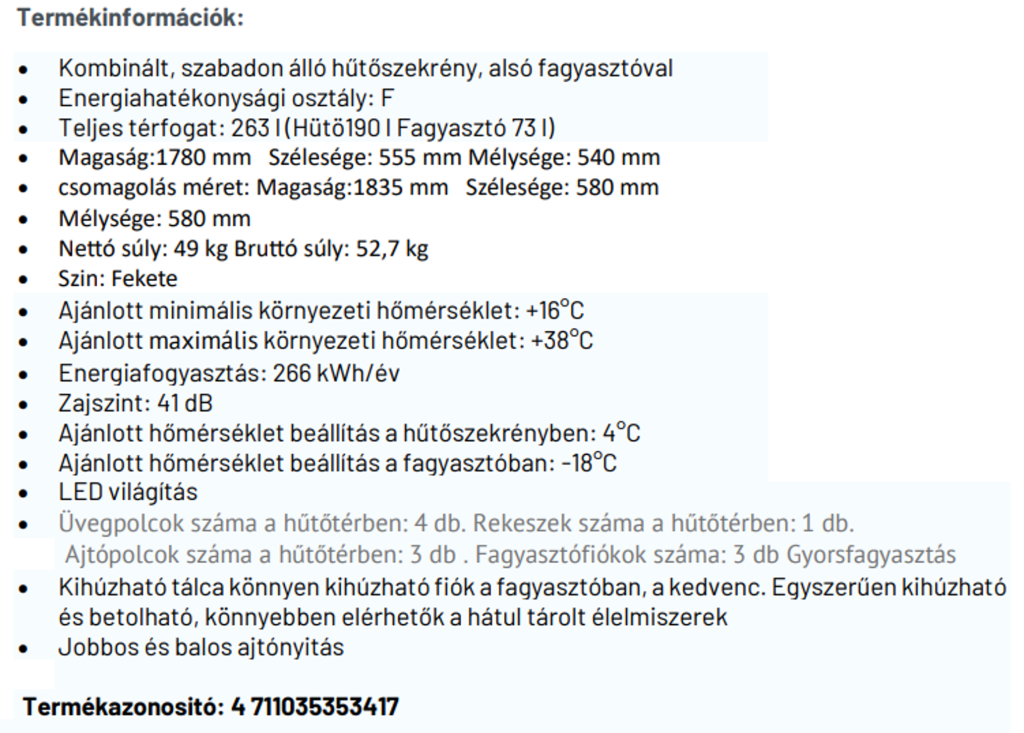 Termékinformációk:

• Kombinált, szabadon álló hűtőszekrény, alsó fagyasztóval
• Energiahatékonysági osztály: F
• Teljes térfogat: 263 l (Hütö190 l Fagyasztó 73 l)
• Magaság:1780 mm Szélesége: 555 mm Mélysége: 540 mm
• csomagolás méret: Magaság:1835 mm Szélesége: 580 mm
• Mélysége: 580 mm
• Nettó súly: 49 kg Bruttó súly: 52,7 kg
• Szin: Fekete
• Ajánlott minimális környezeti hőmérséklet: +16°C
• Ajánlott maximális környezeti hőmérséklet: +38°C
• Energiafogyasztás: 266 kWh/év
• Zajszint: 41 dB
• Ajánlott hőmérséklet beállítás a hűtőszekrényben: 4°C
• Ajánlott hőmérséklet beállítás a fagyasztóban: -18°C
• LED világítás
• Üvegpolcok száma a hűtőtérben: 4 db. Rekeszek száma a hűtőtérben: 1 db. Ajtópolcok száma a hűtőtérben: 3 db . Fagyasztófiókok száma: 3 db Gyorsfagyasztás
• Kihúzható tálca könnyen kihúzható fiók a fagyasztóban, a kedvenc. Egyszerűen kihúzható és betolható, könnyebben elérhetők a hátul tárolt élelmiszerek
• Jobbos és balos ajtónyitás

Termékazonositó: 4 711035353417